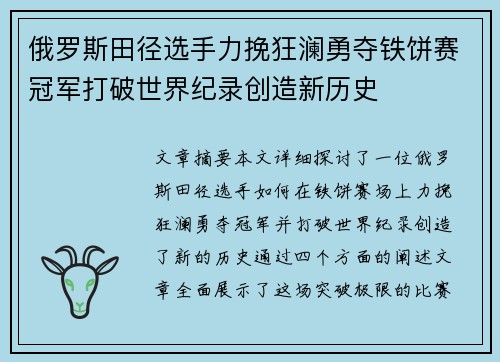 俄罗斯田径选手力挽狂澜勇夺铁饼赛冠军打破世界纪录创造新历史

文章摘要本文详细探讨了一位俄罗斯田径选手如何在铁饼赛场上力挽狂澜勇夺冠军并打破世界纪录创造了新的历史通过四个方面的阐述文章全面展示了这场突破极限的比赛